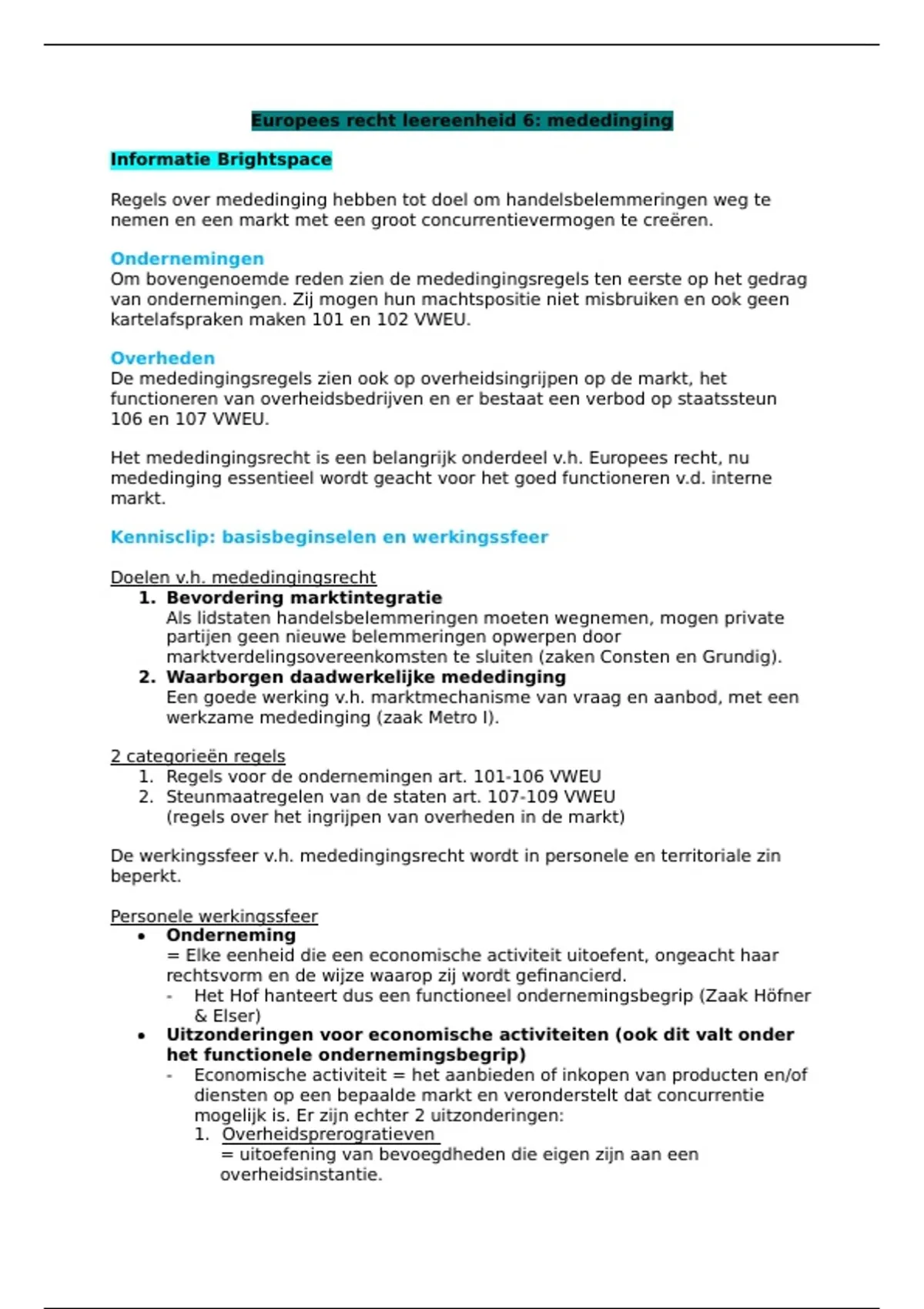 Europees recht leereenheid 6: mededinging

Informatie Brightspace

Regels over mededinging hebben tot doel om handelsbelemmeringen weg te nemen en een markt met een groot concurrentievermogen te creëren.

Ondernemingen
Om bovengenoemde reden zien de mededingingsregels ten eerste op het gedrag van ondernemingen. Zij mogen hun machtspositie niet misbruiken en ook geen kartelafspraken maken 101 en 102 VWEU.

Overheden
De mededingingsregels zien ook op overheidsingrijpen op de markt, het functioneren van overheidsbedrijven en er bestaat een verbod op staatssteun 106 en 107 VWEU.

Het mededingingsrecht is een belangrijk onderdeel v.h. Europees recht, nu mededinging essentieel wordt geacht voor het goed functioneren v.d. interne markt.

Kennisclip: basisbeginselen en werkingssfeer

Doelen v.h. mededingingsrecht
1. Bevordering marktintegratie
Als lidstaten handelsbelemmeringen moeten wegnemen, mogen private partijen geen nieuwe belemmeringen opwerpen door marktverdelingsovereenkomsten te sluiten (zaken Consten en Grundig).
2. Waarborgen daadwerkelijke mededinging
Een goede werking v.h. marktmechanisme van vraag en aanbod, met een werkzame mededinging (zaak Metro I).

2 categorieën regels
1. Regels voor de ondernemingen art. 101-106 VWEU
2. Steunmaatregelen van de staten art. 107-109 VWEU
(regels over het ingrijpen van overheden in de markt)

De werkingssfeer v.h. mededingingsrecht wordt in personele en territoriale zin beperkt.

Personele werkingssfeer
• Onderneming
= Elke eenheid die een economische activiteit uitoefent, ongeacht haar rechtsvorm en de wijze waarop zij wordt gefinancierd.
- Het Hof hanteert dus een functioneel ondernemingsbegrip (Zaak Höfner & Elser)
• Uitzonderingen voor economische activiteiten (ook dit valt onder het functionele ondernemingsbegrip)
- Economische activiteit = het aanbieden of inkopen van producten en/of diensten op een bepaalde markt en veronderstelt dat concurrentie mogelijk is. Er zijn echter 2 uitzonderingen:
1. Overheidsprerogratieven
= uitoefening van bevoegdheden die eigen zijn aan een overheidsinstantie.